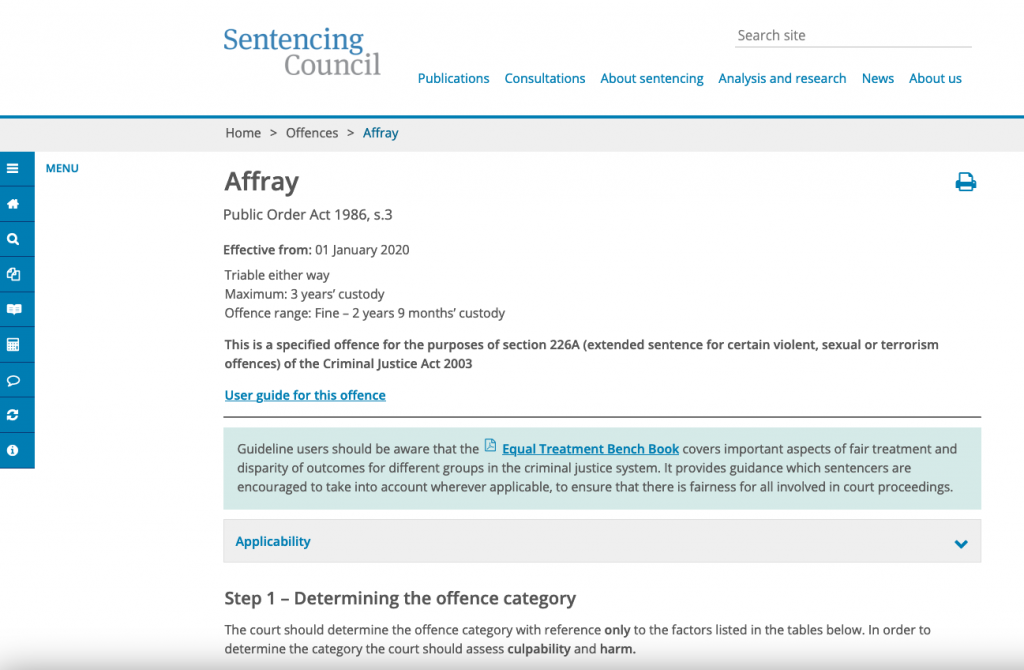 Sentencing Council

Search site

Publications Consultations About sentencing Analysis and research News About us

Home > Offences > Affray

MENU

Affray

Public Order Act 1986, s.3

Effective from: 01 January 2020

Triable either way
Maximum: 3 years' custody
Offence range: Fine – 2 years 9 months' custody

This is a specified offence for the purposes of section 226A (extended sentence for certain violent, sexual or terrorism offences) of the Criminal Justice Act 2003

User guide for this offence

Guideline users should be aware that the Equal Treatment Bench Book covers important aspects of fair treatment and disparity of outcomes for different groups in the criminal justice system. It provides guidance which sentencers are encouraged to take into account wherever applicable, to ensure that there is fairness for all involved in court proceedings.

Applicability

Step 1 – Determining the offence category

The court should determine the offence category with reference only to the factors listed in the tables below. In order to determine the category the court should assess culpability and harm.